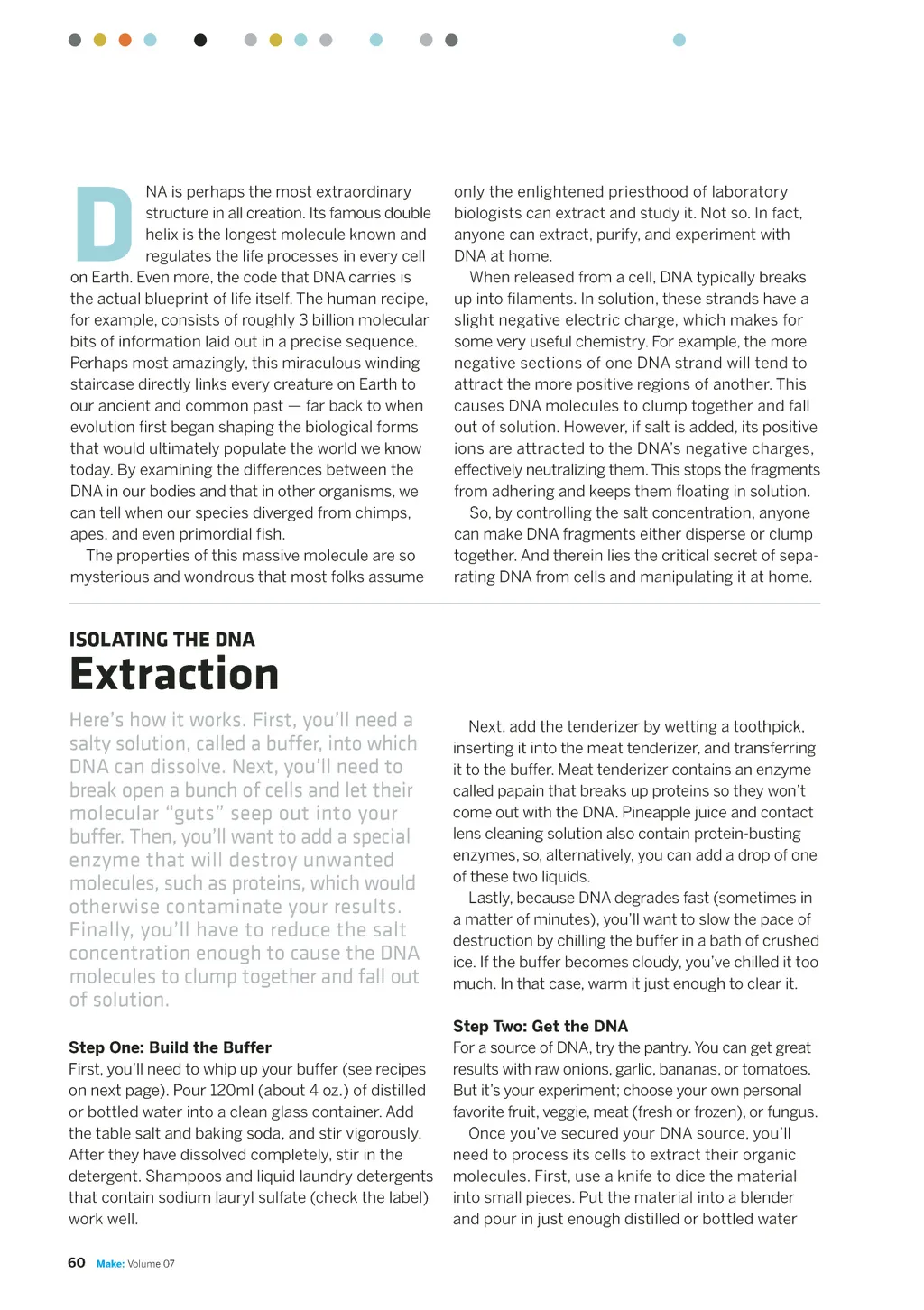 DNA is perhaps the most extraordinary structure in all creation. Its famous double helix is the longest molecule known and regulates the life processes in every cell on Earth. Even more, the code that DNA carries is the actual blueprint of life itself. The human recipe, for example, consists of roughly 3 billion molecular bits of information laid out in a precise sequence. Perhaps most amazingly, this miraculous winding staircase directly links every creature on Earth to our ancient and common past — far back to when evolution first began shaping the biological forms that would ultimately populate the world we know today. By examining the differences between the DNA in our bodies and that in other organisms, we can tell when our species diverged from chimps, apes, and even primordial fish.

The properties of this massive molecule are so mysterious and wondrous that most folks assume only the enlightened priesthood of laboratory biologists can extract and study it. Not so. In fact, anyone can extract, purify, and experiment with DNA at home.

When released from a cell, DNA typically breaks up into filaments. In solution, these strands have a slight negative electric charge, which makes for some very useful chemistry. For example, the more negative sections of one DNA strand will tend to attract the more positive regions of another. This causes DNA molecules to clump together and fall out of solution. However, if salt is added, its positive ions are attracted to the DNA's negative charges, effectively neutralizing them. This stops the fragments from adhering and keeps them floating in solution.

So, by controlling the salt concentration, anyone can make DNA fragments either disperse or clump together. And therein lies the critical secret of separating DNA from cells and manipulating it at home.

ISOLATING THE DNA
Extraction

Here's how it works. First, you'll need a salty solution, called a buffer, into which DNA can dissolve. Next, you'll need to break open a bunch of cells and let their molecular "guts" seep out into your buffer. Then, you'll want to add a special enzyme that will destroy unwanted molecules, such as proteins, which would otherwise contaminate your results. Finally, you'll have to reduce the salt concentration enough to cause the DNA molecules to clump together and fall out of solution.

Step One: Build the Buffer
First, you'll need to whip up your buffer (see recipes on next page). Pour 120ml (about 4 oz.) of distilled or bottled water into a clean glass container. Add the table salt and baking soda, and stir vigorously. After they have dissolved completely, stir in the detergent. Shampoos and liquid laundry detergents that contain sodium lauryl sulfate (check the label) work well.

Next, add the tenderizer by wetting a toothpick, inserting it into the meat tenderizer, and transferring it to the buffer. Meat tenderizer contains an enzyme called papain that breaks up proteins so they won't come out with the DNA. Pineapple juice and contact lens cleaning solution also contain protein-busting enzymes, so, alternatively, you can add a drop of one of these two liquids.

Lastly, because DNA degrades fast (sometimes in a matter of minutes), you'll want to slow the pace of destruction by chilling the buffer in a bath of crushed ice. If the buffer becomes cloudy, you've chilled it too much. In that case, warm it just enough to clear it.

Step Two: Get the DNA
For a source of DNA, try the pantry. You can get great results with raw onions, garlic, bananas, or tomatoes. But it's your experiment; choose your own personal favorite fruit, veggie, meat (fresh or frozen), or fungus.

Once you've secured your DNA source, you'll need to process its cells to extract their organic molecules. First, use a knife to dice the material into small pieces. Put the material into a blender and pour in just enough distilled or bottled water

60 Make: Volume 07